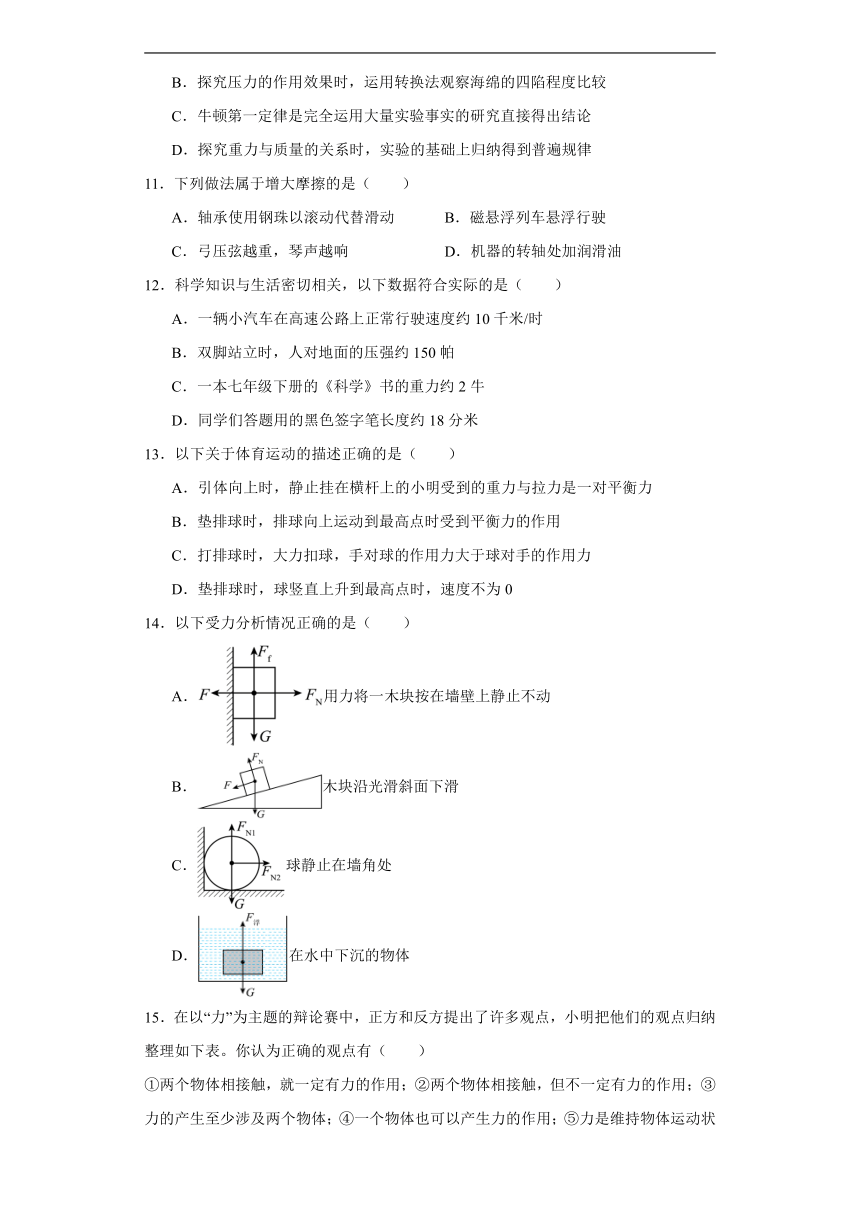 B．探究压力的作用效果时，运用转换法观察海绵的四陷程度比较

C．牛顿第一定律是完全运用大量实验事实的研究直接得出结论

D．探究重力与质量的关系时，实验的基础上归纳得到普遍规律

11．下列做法属于增大摩擦的是（　　）

A．轴承使用钢珠以滚动代替滑动　　　B．磁悬浮列车悬浮行驶

C．弓压弦越重，琴声越响　　　D．机器的转轴处加润滑油

12．科学知识与生活密切相关，以下数据符合实际的是（　　）

A．一辆小汽车在高速公路上正常行驶速度约 10 千米/时

B．双脚站立时，人对地面的压强约 150 帕

C．一本七年级下册的《科学》书的重力约 2 牛

D．同学们答题用的黑色签字笔长度约 18 分米

13．以下关于体育运动的描述正确的是（　　）

A．引体向上时，静止挂在横杆上的小明受到的重力与拉力是一对平衡力

B．垫排球时，排球向上运动到最高点时受到平衡力的作用

C．打排球时，大力扣球，手对球的作用力大于球对手的作用力

D．垫排球时，球竖直上升到最高点时，速度不为 0

14．以下受力分析情况正确的是（　　）

A．$F_f$ $F$ $F_N$ $G$ 用力将一木块按在墙壁上静止不动

B．$F_N$ $F$ $G$ 木块沿光滑斜面下滑

C．$F_{N1}$ $F_{N2}$ $G$ 球静止在墙角处

D．$F_浮$ $G$ 在水中下沉的物体

15．在以“力”为主题的辩论赛中，正方和反方提出了许多观点，小明把他们的观点归纳整理如下表。你认为正确的观点有（　　）

①两个物体相接触，就一定有力的作用；②两个物体相接触，但不一定有力的作用；③力的产生至少涉及两个物体；④一个物体也可以产生力的作用；⑤力是维持物体运动状